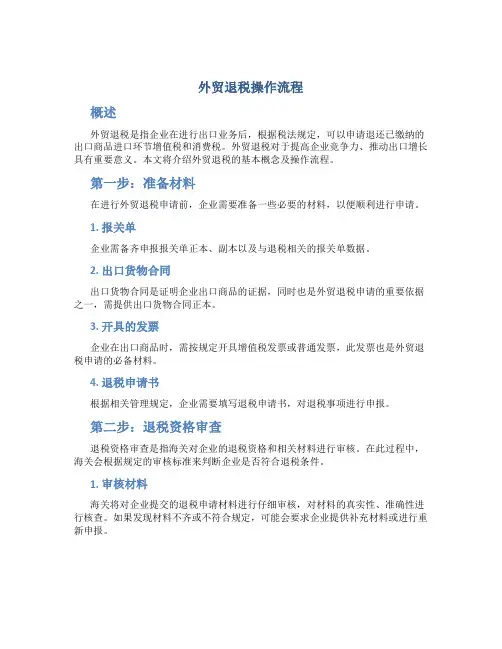 外贸退税操作流程

概述

外贸退税是指企业在进行出口业务后，根据税法规定，可以申请退还已缴纳的出口商品进口环节增值税和消费税。外贸退税对于提高企业竞争力、推动出口增长具有重要意义。本文将介绍外贸退税的基本概念及操作流程。

第一步：准备材料

在进行外贸退税申请前，企业需要准备一些必要的材料，以便顺利进行申请。

1. 报关单

企业需备齐申报报关单正本、副本以及与退税相关的报关单数据。

2. 出口货物合同

出口货物合同是证明企业出口商品的证据，同时也是外贸退税申请的重要依据之一，需提供出口货物合同正本。

3. 开具的发票

企业在出口商品时，需按规定开具增值税发票或普通发票，此发票也是外贸退税申请的必备材料。

4. 退税申请书

根据相关管理规定，企业需要填写退税申请书，对退税事项进行申报。

第二步：退税资格审查

退税资格审查是指海关对企业的退税资格和相关材料进行审核。在此过程中，海关会根据规定的审核标准来判断企业是否符合退税条件。

1. 审核材料

海关将对企业提交的退税申请材料进行仔细审核，对材料的真实性、准确性进行核查。如果发现材料不齐或不符合规定，可能会要求企业提供补充材料或进行重新申报。